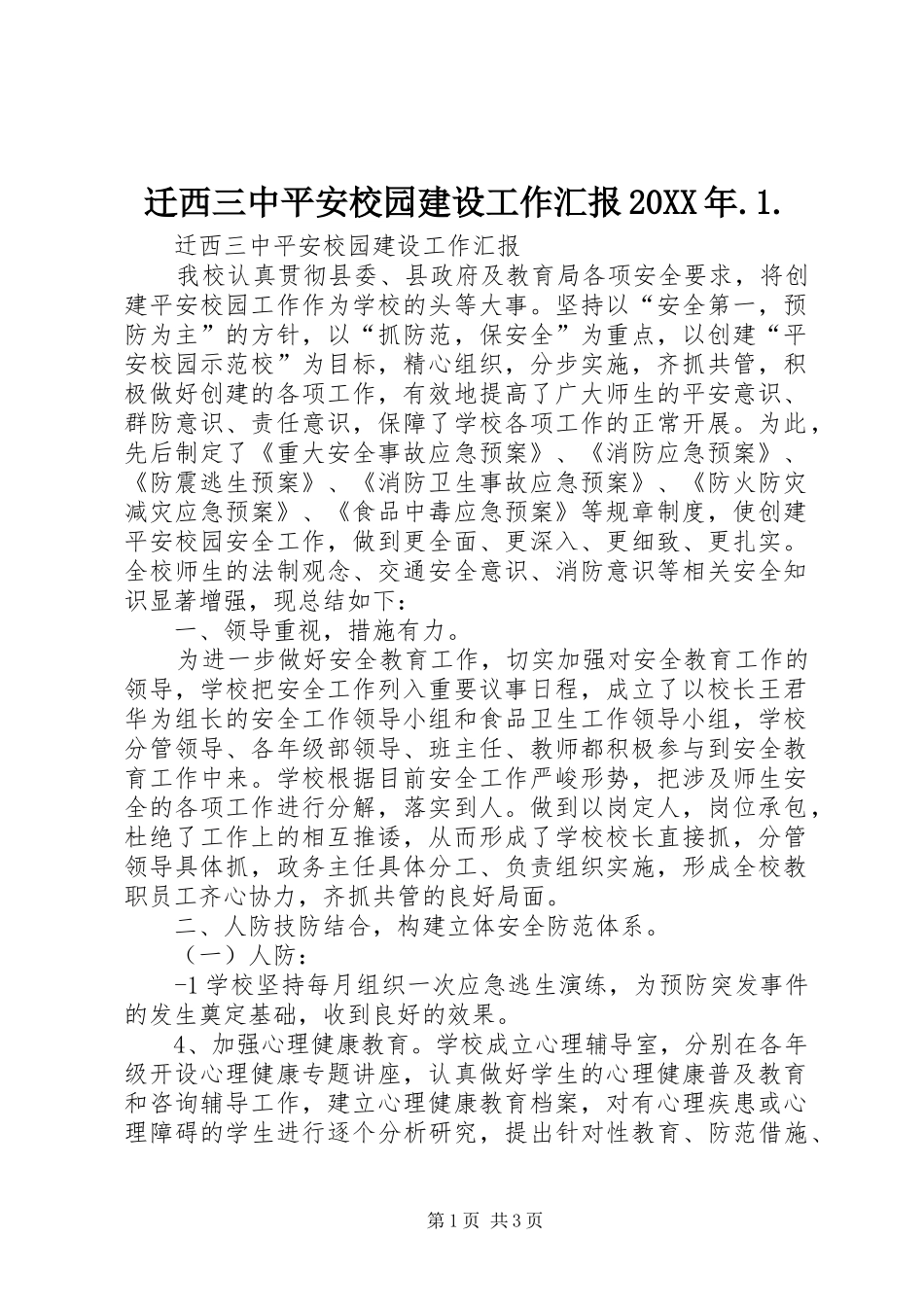 迁西三中平安校园建设工作汇报20XX年.1.

迁西三中平安校园建设工作汇报

我校认真贯彻县委、县政府及教育局各项安全要求，将创建平安校园工作作为学校的头等大事。坚持以“安全第一，预防为主”的方针，以“抓防范，保安全”为重点，以创建“平安校园示范校”为目标，精心组织，分步实施，齐抓共管，积极做好创建的各项工作，有效地提高了广大师生的平安意识、群防意识、责任意识，保障了学校各项工作的正常开展。为此，先后制定了《重大安全事故应急预案》、《消防应急预案》、《防震逃生预案》、《消防卫生事故应急预案》、《防火防灾减灾应急预案》、《食品中毒应急预案》等规章制度，使创建平安校园安全工作，做到更全面、更深入、更细致、更扎实。全校师生的法制观念、交通安全意识、消防意识等相关安全知识显著增强，现总结如下：

一、领导重视，措施有力。

为进一步做好安全教育工作，切实加强对安全教育工作的领导，学校把安全工作列入重要议事日程，成立了以校长王君华为组长的安全工作领导小组和食品卫生工作领导小组，学校分管领导、各年级部领导、班主任、教师都积极参与到安全教育工作中来。学校根据目前安全工作严峻形势，把涉及师生安全的各项工作进行分解，落实到人。做到以岗定人，岗位承包，杜绝了工作上的相互推诿，从而形成了学校校长直接抓，分管领导具体抓，政务主任具体分工、负责组织实施，形成全校教职员工齐心协力，齐抓共管的良好局面。

二、人防技防结合，构建立体安全防范体系。

（一）人防：

-1学校坚持每月组织一次应急逃生演练，为预防突发事件的发生奠定基础，收到良好的效果。

4、加强心理健康教育。学校成立心理辅导室，分别在各年级开设心理健康专题讲座，认真做好学生的心理健康普及教育和咨询辅导工作，建立心理健康教育档案，对有心理疾患或心理障碍的学生进行逐个分析研究，提出针对性教育、防范借施、

第1页 共3页